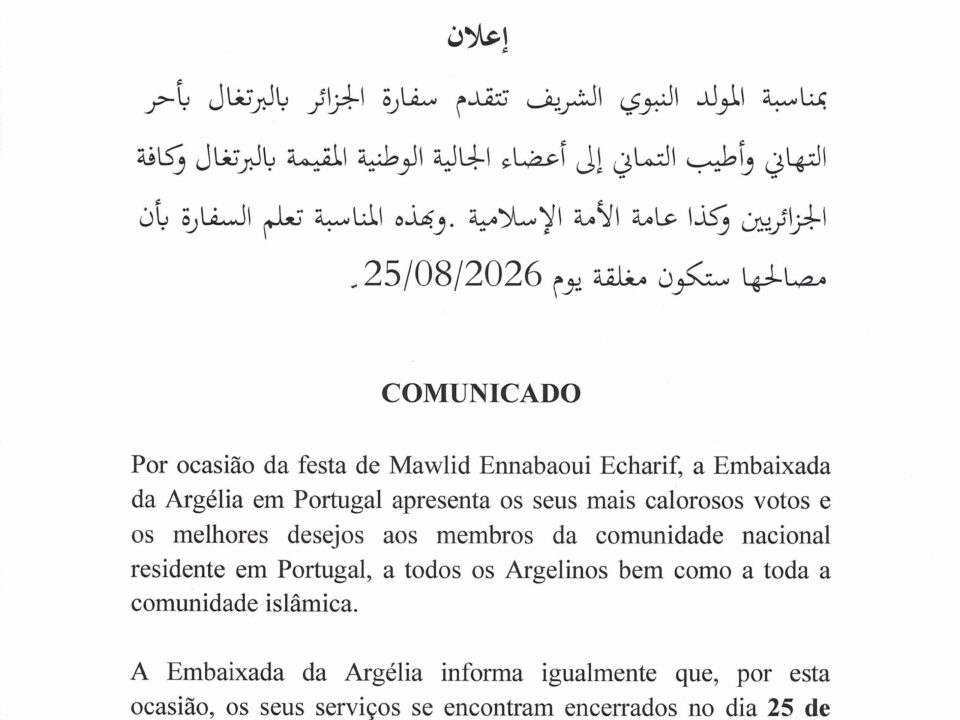 إعلان

بمناسبة المولد النبوي الشريف تتقدم سفارة الجزائر بالبرتغال بأحر التهاني وأطيب التماني إلى أعضاء الجالية الوطنية المقيمة بالبرتغال وكافة الجزائريين وكذا عامة الأمة الإسلامية .وبهذه المناسبة تعلم السفارة بأن مصالحها ستكون مغلقة يوم 25/08/2026.

COMUNICADO

Por ocasião da festa de Mawlid Ennabaoui Echarif, a Embaixada da Argélia em Portugal apresenta os seus mais calorosos votos e os melhores desejos aos membros da comunidade nacional residente em Portugal, a todos os Argelinos bem como a toda a comunidade islâmica.

A Embaixada da Argélia informa igualmente que, por esta ocasião, os seus serviços se encontram encerrados no dia 25 de